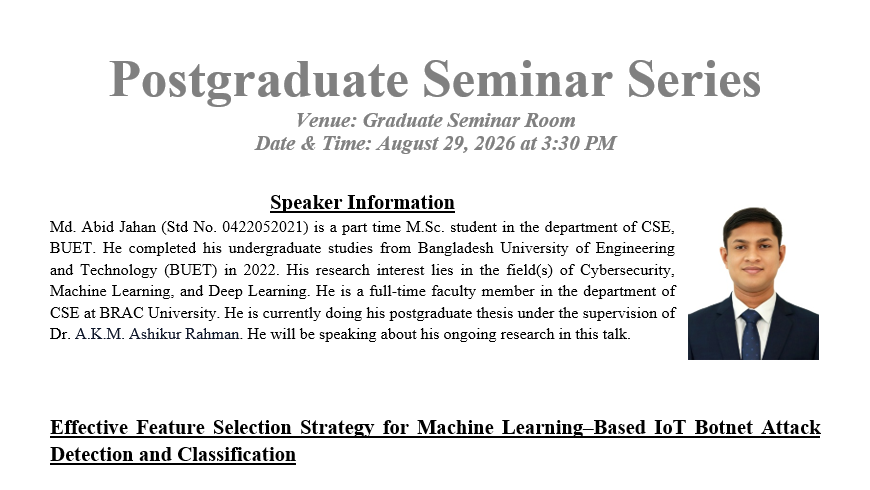 Postgraduate Seminar Series
Venue: Graduate Seminar Room
Date & Time: August 29, 2026 at 3:30 PM

Speaker Information

Md. Abid Jahan (Std No. 0422052021) is a part time M.Sc. student in the department of CSE, BUET. He completed his undergraduate studies from Bangladesh University of Engineering and Technology (BUET) in 2022. His research interest lies in the field(s) of Cybersecurity, Machine Learning, and Deep Learning. He is a full-time faculty member in the department of CSE at BRAC University. He is currently doing his postgraduate thesis under the supervision of Dr. A.K.M. Ashikur Rahman. He will be speaking about his ongoing research in this talk.

Effective Feature Selection Strategy for Machine Learning–Based IoT Botnet Attack Detection and Classification